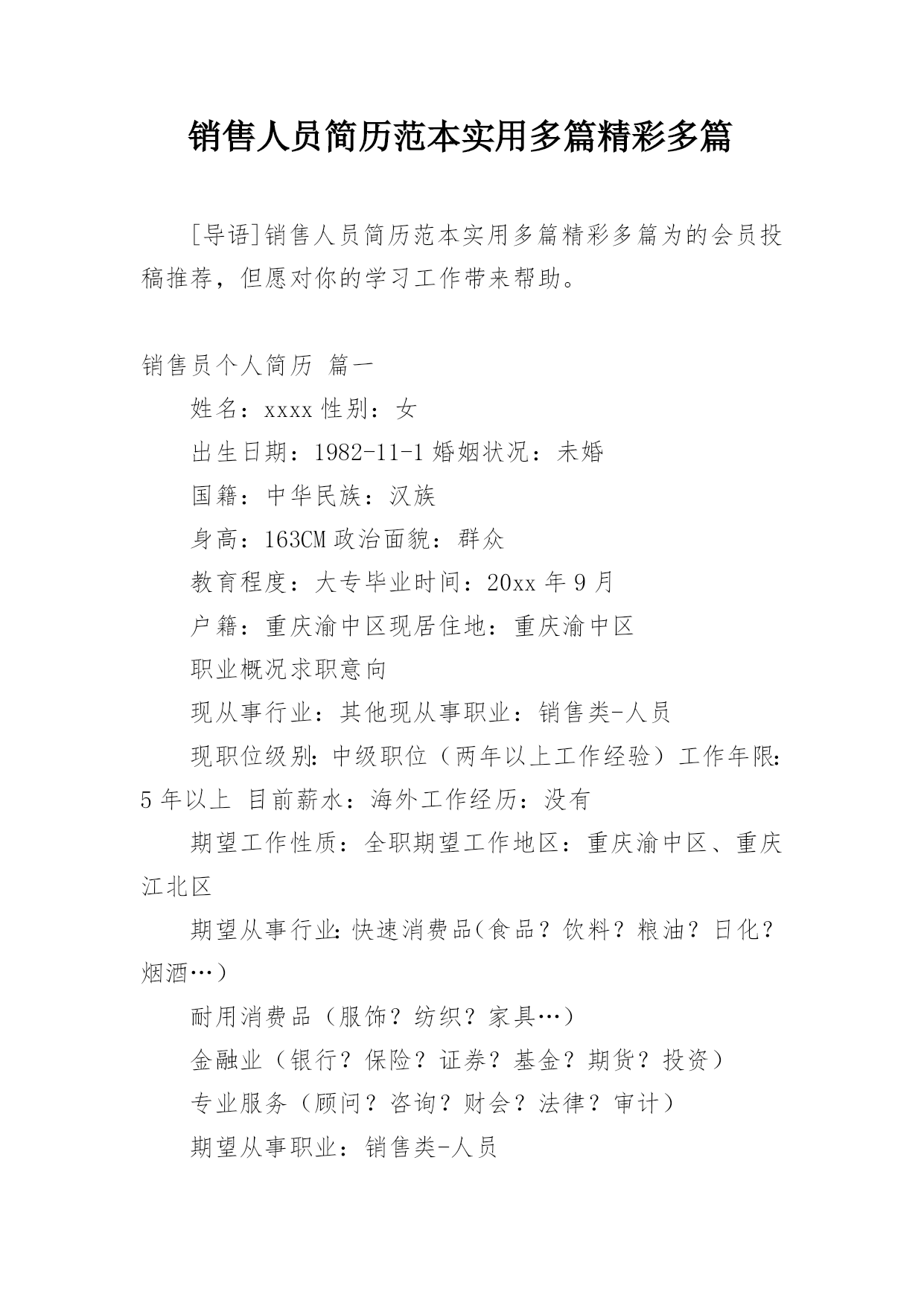 销售人员简历范本实用多篇精彩多篇

[导语]销售人员简历范本实用多篇精彩多篇为的会员投稿推荐，但愿对你的学习工作带来帮助。

销售员个人简历 篇一

姓名：xxxx 性别：女

出生日期：1982-11-1 婚姻状况：未婚

国籍：中华民族：汉族

身高：163CM 政治面貌：群众

教育程度：大专毕业时间：20xx 年 9 月

户籍：重庆渝中区现居住地：重庆渝中区

职业概况求职意向

现从事行业：其他现从事职业：销售类-人员

现职位级别：中级职位（两年以上工作经验）工作年限：5 年以上 目前薪水：海外工作经历：没有

期望工作性质：全职期望工作地区：重庆渝中区、重庆江北区

期望从事行业：快速消费品（食品？饮料？粮油？日化？烟酒…）

耐用消费品（服饰？纺织？家具…）

金融业（银行？保险？证券？基金？期货？投资）

专业服务（顾问？咨询？财会？法律？审计）

期望从事职业：销售类-人员